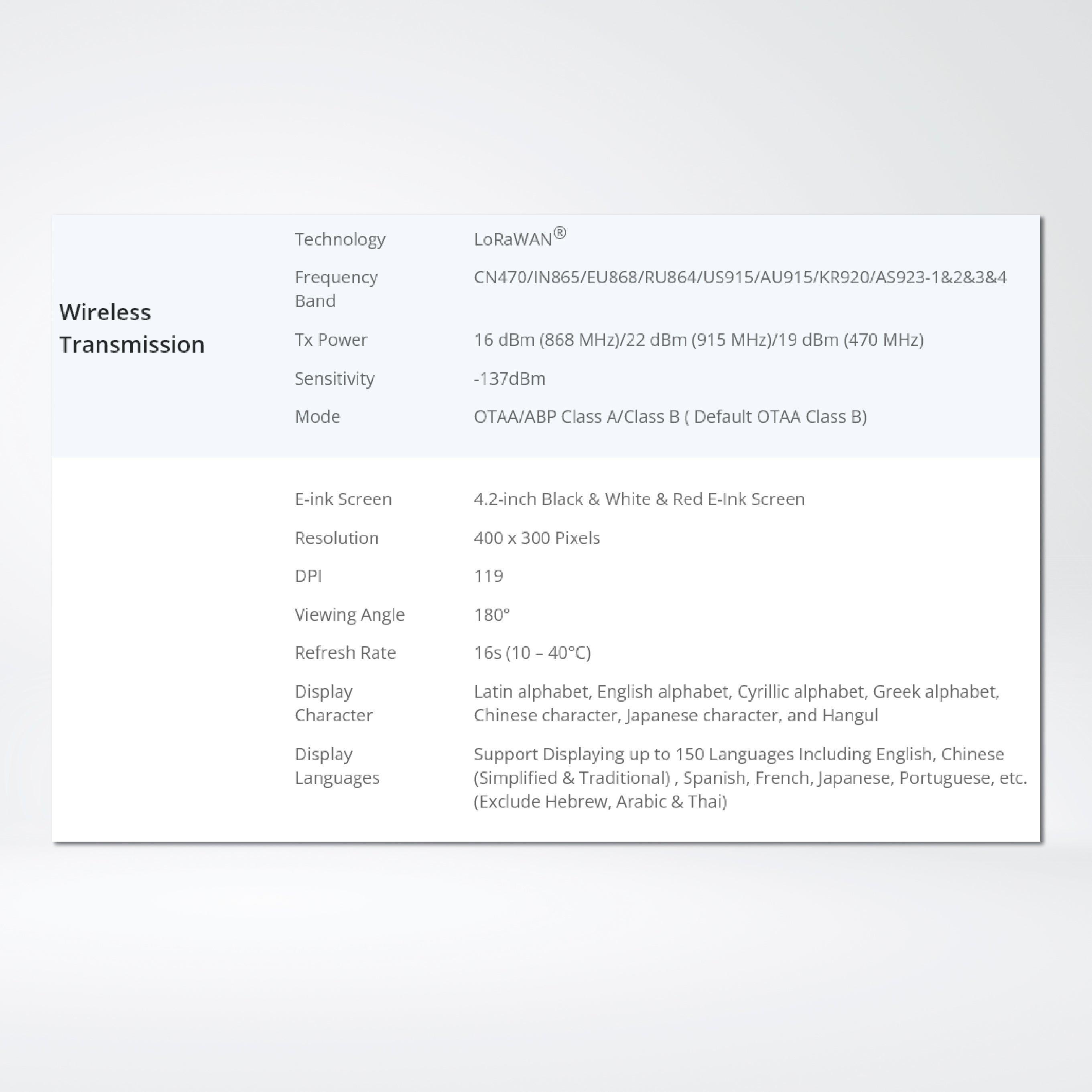 | Wireless Transmission | Technology | LoRaWAN® |
|---|---|---|
| | Frequency Band | CN470/IN865/EU868/RU864/US915/AU915/KR920/AS923-1&2&3&4 |
| | Tx Power | 16 dBm (868 MHz)/22 dBm (915 MHz)/19 dBm (470 MHz) |
| | Sensitivity | -137dBm |
| | Mode | OTAA/ABP Class A/Class B ( Default OTAA Class B) |
| | E-ink Screen | 4.2-inch Black & White & Red E-Ink Screen |
| | Resolution | 400 x 300 Pixels |
| | DPI | 119 |
| | Viewing Angle | 180° |
| | Refresh Rate | 16s (10 – 40°C) |
| | Display Character | Latin alphabet, English alphabet, Cyrillic alphabet, Greek alphabet, Chinese character, Japanese character, and Hangul |
| | Display Languages | Support Displaying up to 150 Languages Including English, Chinese (Simplified & Traditional) , Spanish, French, Japanese, Portuguese, etc. (Exclude Hebrew, Arabic & Thai) |